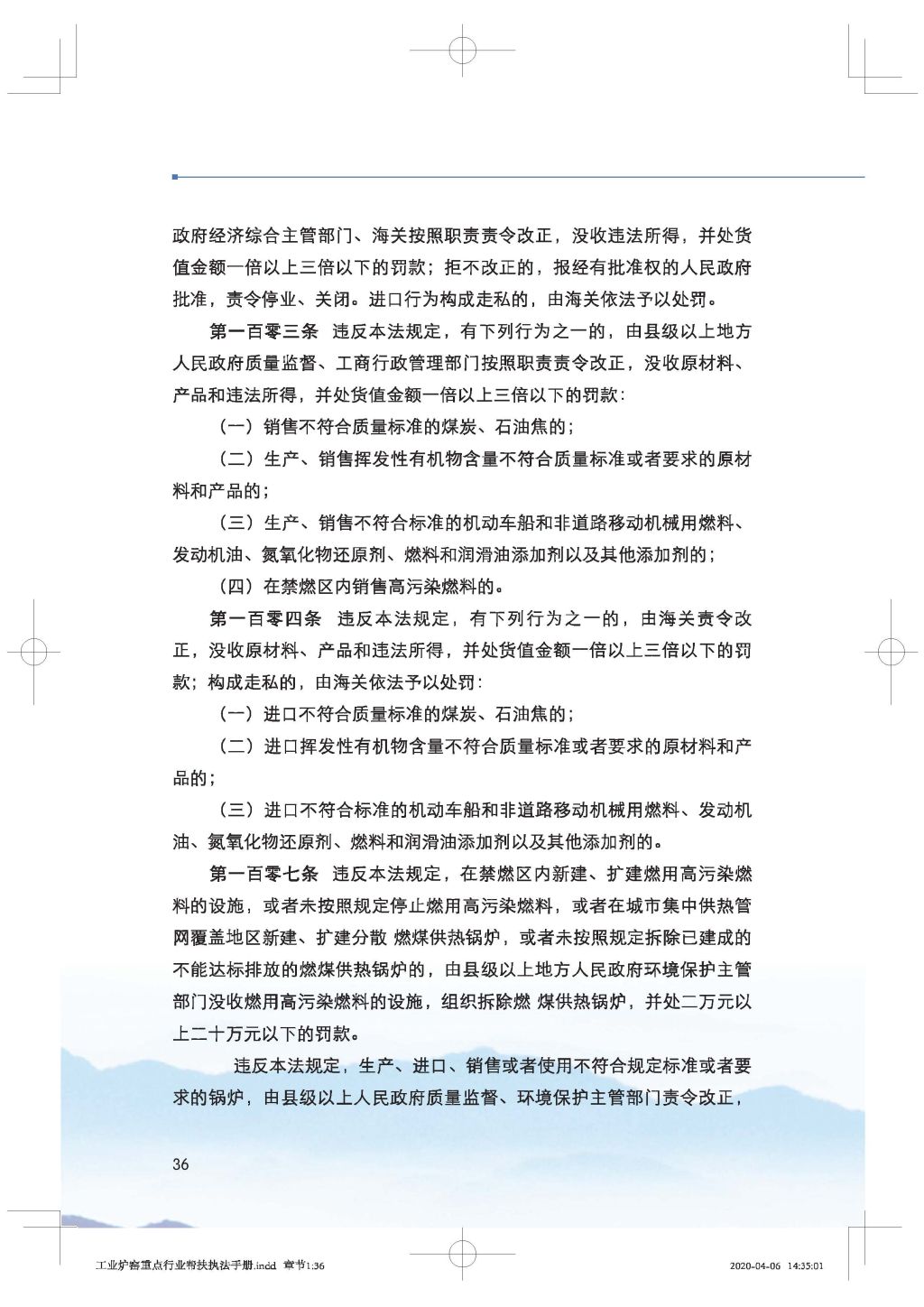 政府经济综合主管部门、海关按照职责责令改正，没收违法所得，并处货值金额一倍以上三倍以下的罚款；拒不改正的，报经有批准权的人民政府批准，责令停业、关闭。进口行为构成走私的，由海关依法予以处罚。

第一百零三条 违反本法规定，有下列行为之一的，由县级以上地方人民政府质量监督、工商行政管理部门按照职责责令改正，没收原材料、产品和违法所得，并处货值金额一倍以上三倍以下的罚款：

（一）销售不符合质量标准的煤炭、石油焦的；

（二）生产、销售挥发性有机物含量不符合质量标准或者要求的原材料和产品的；

（三）生产、销售不符合标准的机动车船和非道路移动机械用燃料、发动机油、氮氧化物还原剂、燃料和润滑油添加剂以及其他添加剂的；

（四）在禁燃区内销售高污染燃料的。

第一百零四条 违反本法规定，有下列行为之一的，由海关责令改正，没收原材料、产品和违法所得，并处货值金额一倍以上三倍以下的罚款；构成走私的，由海关依法予以处罚：

（一）进口不符合质量标准的煤炭、石油焦的；

（二）进口挥发性有机物含量不符合质量标准或者要求的原材料和产品的；

（三）进口不符合标准的机动车船和非道路移动机械用燃料、发动机油、氮氧化物还原剂、燃料和润滑油添加剂以及其他添加剂的。

第一百零七条 违反本法规定，在禁燃区内新建、扩建燃用高污染燃料的设施，或者未按照规定停止燃用高污染燃料，或者在城市集中供热管网覆盖地区新建、扩建分散 燃煤供热锅炉，或者未按照规定拆除已建成的不能达标排放的燃煤供热锅炉的，由县级以上地方人民政府环境保护主管部门没收燃用高污染燃料的设施，组织拆除燃 煤供热锅炉，并处二万元以上二十万元以下的罚款。

违反本法规定，生产、进口、销售或者使用不符合规定标准或者要求的锅炉，由县级以上人民政府质量监督、环境保护主管部门责令改正，

36

工业炉窑重点行业帮扶执法手册.indd 章节1:36 2020-04-06 14:35:01